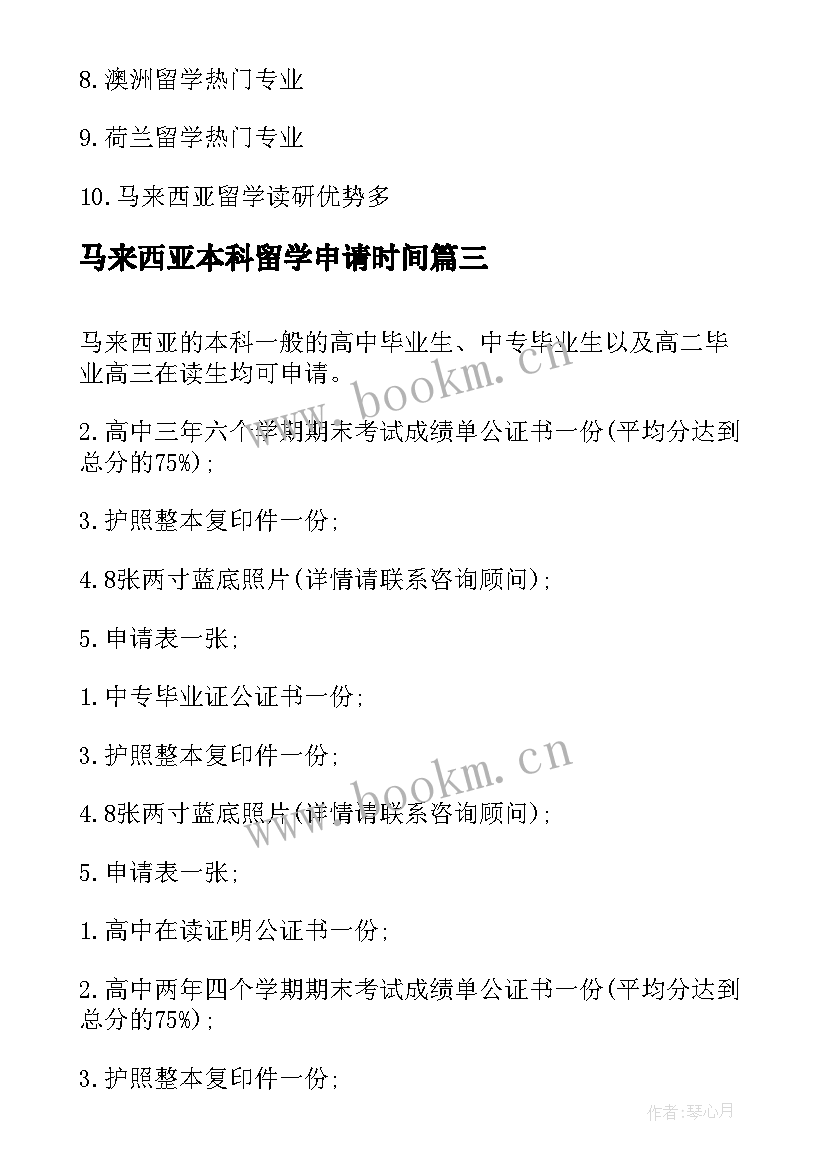 8.澳洲留学热门专业

9.荷兰留学热门专业

10.马来西亚留学读研优势多

马来西亚本科留学申请时间篇三

马来西亚的本科一般的高中毕业生、中专毕业生以及高二毕业高三在读生均可申请。

www.bookm.cn

2.高中三年六个学期期末考试成绩单公证书一份(平均分达到总分的75%);

3.护照整本复印件一份;

4.8张两寸蓝底照片(详情请联系咨询顾问);

5.申请表一张;

1.中专毕业证公证书一份;

3.护照整本复印件一份;

www.bookm.cn

4.8张两寸蓝底照片(详情请联系咨询顾问);

5.申请表一张;

1.高中在读证明公证书一份;

2.高中两年四个学期期末考试成绩单公证书一份(平均分达到总分的75%);

3.护照整本复印件一份;

作者:琴心月